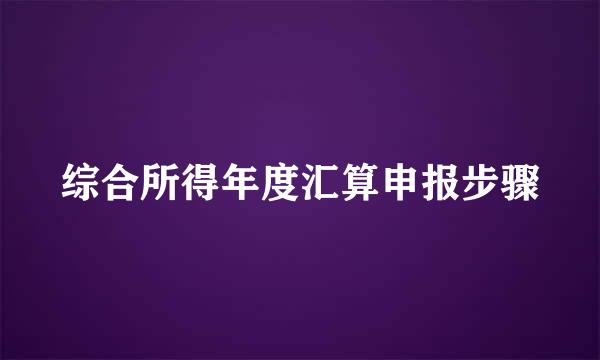 综合所得年度汇算申报步骤